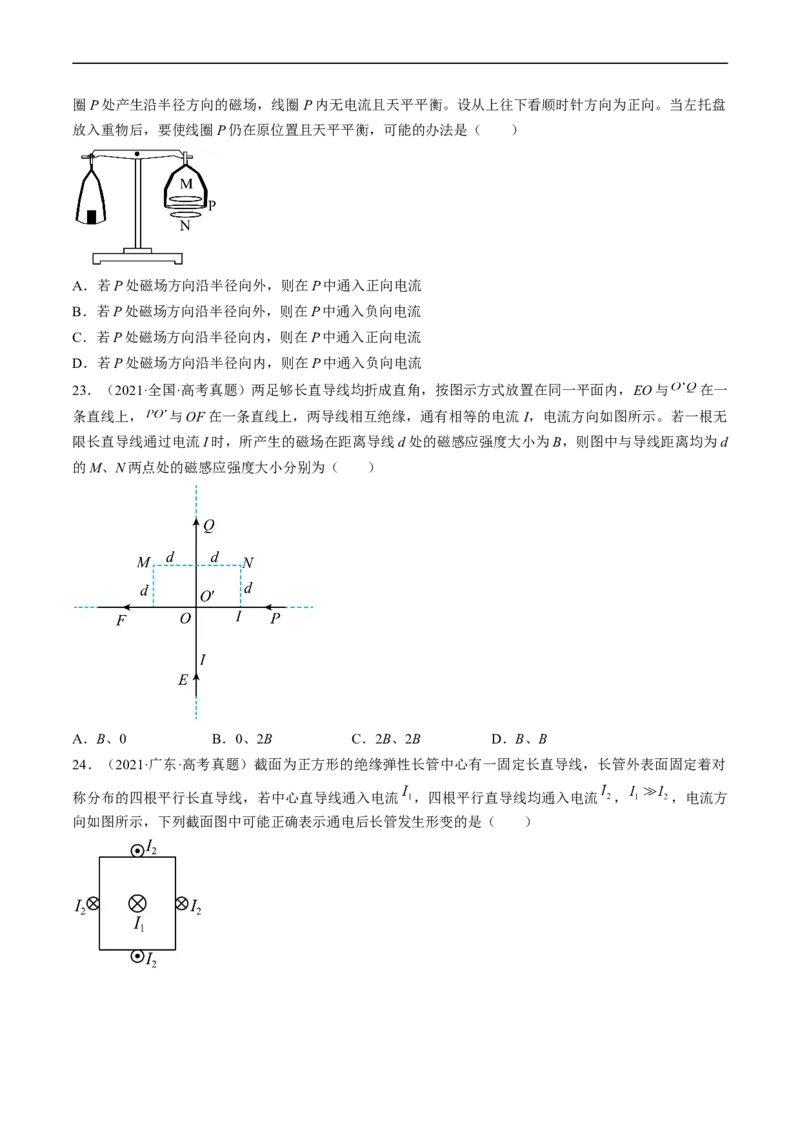 圈 $P$ 处产生沿半径方向的磁场，线圈 $P$ 内无电流且天平平衡。设从上往下看顺时针方向为正向。当左托盘放入重物后，要使线圈 $P$ 仍在原位置且天平平衡，可能的办法是（　　）

M
P
N

A．若 $P$ 处磁场方向沿半径向外，则在 $P$ 中通入正向电流
B．若 $P$ 处磁场方向沿半径向外，则在 $P$ 中通入负向电流
C．若 $P$ 处磁场方向沿半径向内，则在 $P$ 中通入正向电流
D．若 $P$ 处磁场方向沿半径向内，则在 $P$ 中通入负向电流

23．（2021·全国·高考真题）两足够长直导线均折成直角，按图示方式放置在同一平面内，$EO$ 与 $O'Q$ 在一条直线上，$PO'$ 与 $OF$ 在一条直线上，两导线相互绝缘，通有相等的电流 $I$，电流方向如图所示。若一根无限长直导线通过电流 $I$ 时，所产生的磁场在距离导线 $d$ 处的磁感应强度大小为 $B$，则图中与导线距离均为 $d$ 的 $M$、$N$ 两点处的磁感应强度大小分别为（　　）

$Q$
$M$ $d$ $d$ $N$
$d$ $O'$ $d$
$F$ $O$ $I$ $P$
$I$
$E$

A．$B$、0　　B．0、$2B$　　C．$2B$、$2B$　　D．$B$、$B$

24．（2021·广东·高考真题）截面为正方形的绝缘弹性长管中心有一固定长直导线，长管外表面固定着对称分布的四根平行长直导线，若中心直导线通入电流 $I_1$，四根平行直导线均通入电流 $I_2$，$I_1 \gg I_2$，电流方向如图所示，下列截面图中可能正确表示通电后长管发生形变的是（　　）

$I_2$
$I_2$ $I_1$ $I_2$
$I_2$